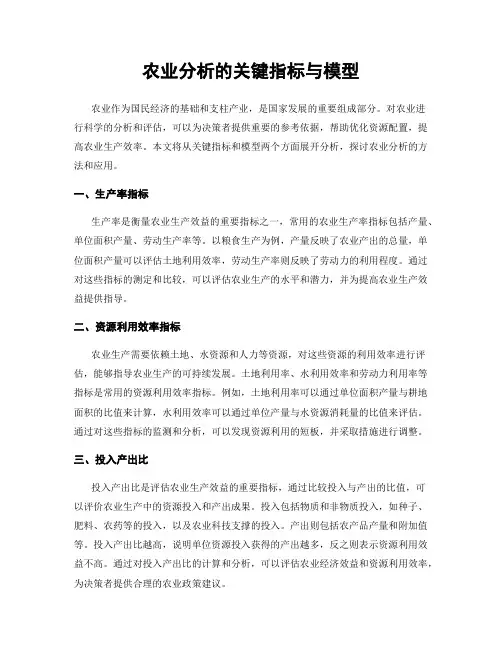 农业分析的关键指标与模型

农业作为国民经济的基础和支柱产业，是国家发展的重要组成部分。对农业进行科学的分析和评估，可以为决策者提供重要的参考依据，帮助优化资源配置，提高农业生产效率。本文将从关键指标和模型两个方面展开分析，探讨农业分析的方法和应用。

一、生产率指标

生产率是衡量农业生产效益的重要指标之一，常用的农业生产率指标包括产量、单位面积产量、劳动生产率等。以粮食生产为例，产量反映了农业产出的总量，单位面积产量可以评估土地利用效率，劳动生产率则反映了劳动力的利用程度。通过对这些指标的测定和比较，可以评估农业生产的水平和潜力，并为提高农业生产效益提供指导。

二、资源利用效率指标

农业生产需要依赖土地、水资源和人力等资源，对这些资源的利用效率进行评估，能够指导农业生产的可持续发展。土地利用率、水利用效率和劳动力利用率等指标是常用的资源利用效率指标。例如，土地利用率可以通过单位面积产量与耕地面积的比值来计算，水利用效率可以通过单位产量与水资源消耗量的比值来评估。通过对这些指标的监测和分析，可以发现资源利用的短板，并采取措施进行调整。

三、投入产出比

投入产出比是评估农业生产效益的重要指标，通过比较投入与产出的比值，可以评价农业生产中的资源投入和产出成果。投入包括物质和非物质投入，如种子、肥料、农药等的投入，以及农业科技支撑的投入。产出则包括农产品产量和附加值等。投入产出比越高，说明单位资源投入获得的产出越多，反之则表示资源利用效益不高。通过对投入产出比的计算和分析，可以评估农业经济效益和资源利用效率，为决策者提供合理的农业政策建议。